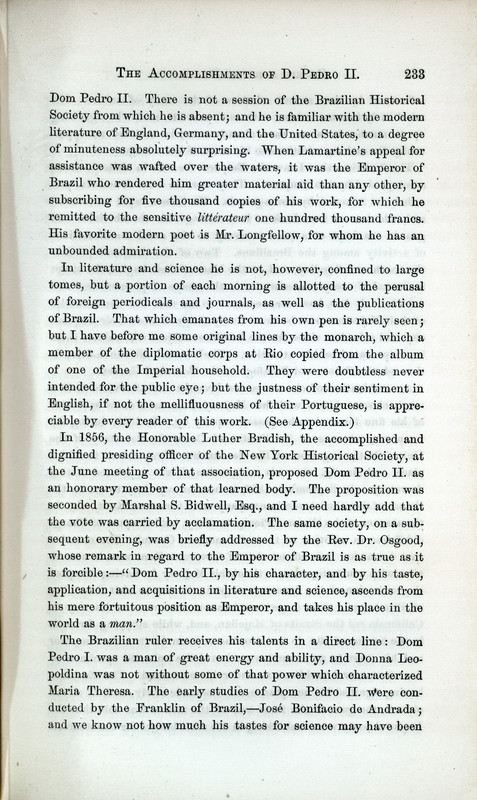 THE ACCOMPLISHMENTS OF D. PEDRO II. 233

Dom Pedro II. There is not a session of the Brazilian Historical Society from which he is absent; and he is familiar with the modern literature of England, Germany, and the United States, to a degree of minuteness absolutely surprising. When Lamartine's appeal for assistance was wafted over the waters, it was the Emperor of Brazil who rendered him greater material aid than any other, by subscribing for five thousand copies of his work, for which he remitted to the sensitive littérateur one hundred thousand francs. His favorite modern poet is Mr. Longfellow, for whom he has an unbounded admiration.

In literature and science he is not, however, confined to large tomes, but a portion of each morning is allotted to the perusal of foreign periodicals and journals, as well as the publications of Brazil. That which emanates from his own pen is rarely seen; but I have before me some original lines by the monarch, which a member of the diplomatic corps at Rio copied from the album of one of the Imperial household. They were doubtless never intended for the public eye; but the justness of their sentiment in English, if not the mellifluousness of their Portuguese, is appreciable by every reader of this work. (See Appendix.)

In 1856, the Honorable Luther Bradish, the accomplished and dignified presiding officer of the New York Historical Society, at the June meeting of that association, proposed Dom Pedro II. as an honorary member of that learned body. The proposition was seconded by Marshal S. Bidwell, Esq., and I need hardly add that the vote was carried by acclamation. The same society, on a subsequent evening, was briefly addressed by the Rev. Dr. Osgood, whose remark in regard to the Emperor of Brazil is as true as it is forcible:—"Dom Pedro II., by his character, and by his taste, application, and acquisitions in literature and science, ascends from his mere fortuitous position as Emperor, and takes his place in the world as a man."

The Brazilian ruler receives his talents in a direct line: Dom Pedro I. was a man of great energy and ability, and Donna Leopoldina was not without some of that power which characterized Maria Theresa. The early studies of Dom Pedro II. were conducted by the Franklin of Brazil,—José Bonifacio de Andrada; and we know not how much his tastes for science may have been